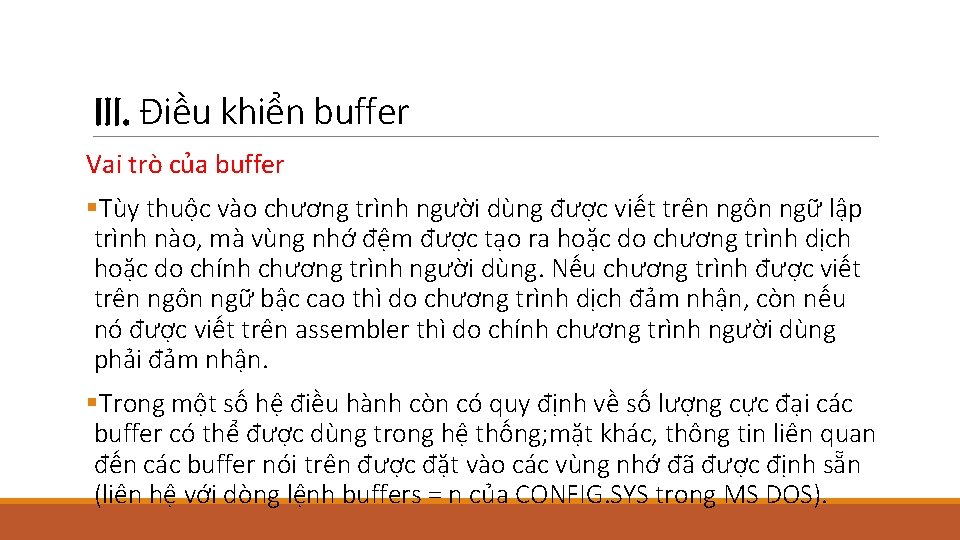 III. Điều khiển buffer

Vai trò của buffer

▪Tùy thuộc vào chương trình người dùng được viết trên ngôn ngữ lập trình nào, mà vùng nhớ đệm được tạo ra hoặc do chương trình dịch hoặc do chính chương trình người dùng. Nếu chương trình được viết trên ngôn ngữ bậc cao thì do chương trình dịch đảm nhận, còn nếu nó được viết trên assembler thì do chính chương trình người dùng phải đảm nhận.

▪Trong một số hệ điều hành còn có quy định về số lượng cực đại các buffer có thể được dùng trong hệ thống;mặt khác, thông tin liên quan đến các buffer nói trên được đặt vào các vùng nhớ đã được định sẵn (liên hệ với dòng lệnh buffers = n của CONFIG.SYS trong MS DOS).